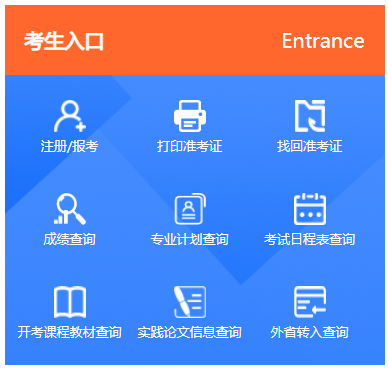 考生入口 Entrance

注册/报考
打印准考证
找回准考证

成绩查询
专业计划查询
考试日程表查询

开考课程教材查询
实践论文信息查询
外省转入查询